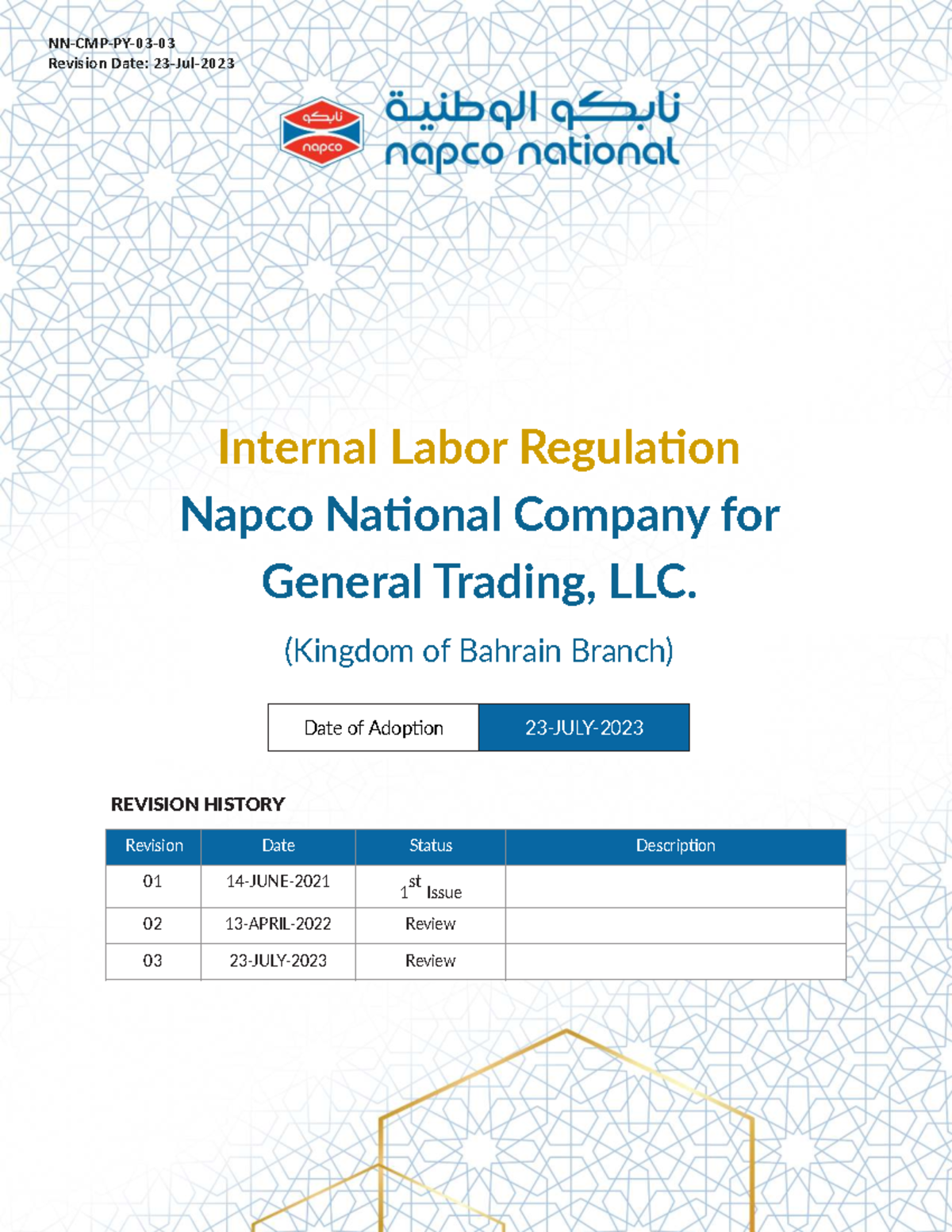 NN-CMP-PY-03-03
Revision Date: 23-Jul-2023

نابكو
napco

نابكو الوطنية
napco national

Internal Labor Regulation
Napco National Company for General Trading, LLC.

(Kingdom of Bahrain Branch)

| Date of Adoption | 23-JULY-2023 |
|---|---|

REVISION HISTORY

| Revision | Date | Status | Description |
|---|---|---|---|
| 01 | 14-JUNE-2021 | $1^{st}$ Issue | |
| 02 | 13-APRIL-2022 | Review | |
| 03 | 23-JULY-2023 | Review | |